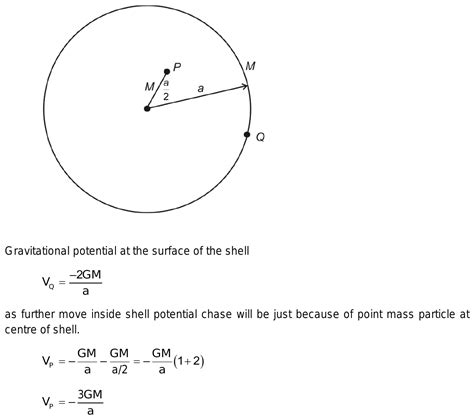 P

M

M

$\frac{a}{2}$

a

Q

Gravitational potential at the surface of the shell

$V_Q = \frac{-2GM}{a}$

as further move inside shell potential chase will be just because of point mass particle at centre of shell.

$V_P = -\frac{GM}{a} - \frac{GM}{a/2} = -\frac{GM}{a}(1+2)$

$V_P = -\frac{3GM}{a}$